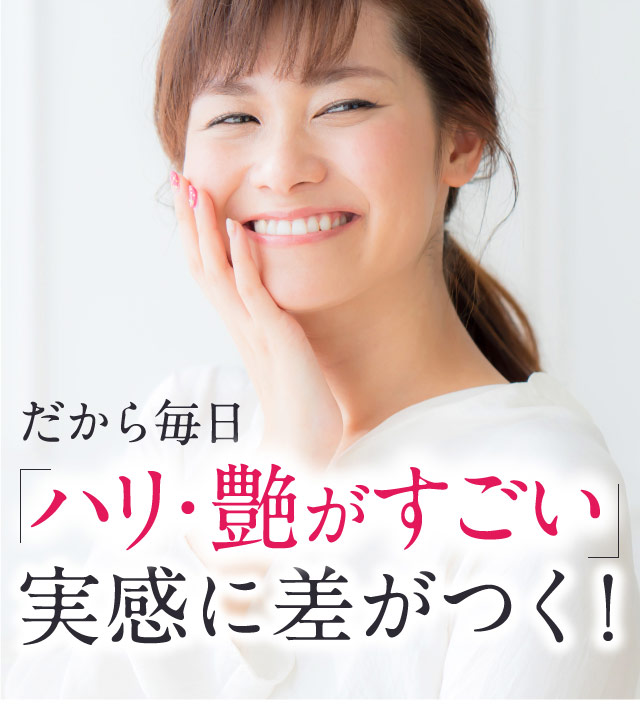 だから毎日
「ハリ・艶がすごい」
実感に差がつく！